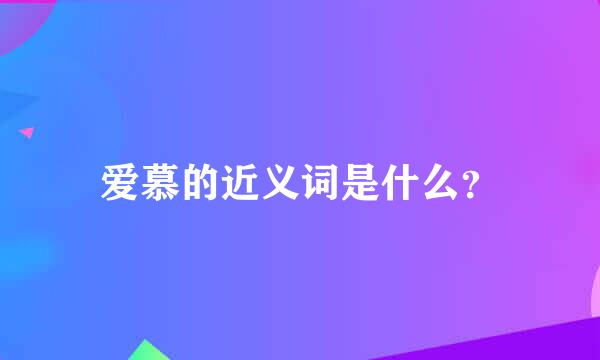 爱慕的近义词是什么?